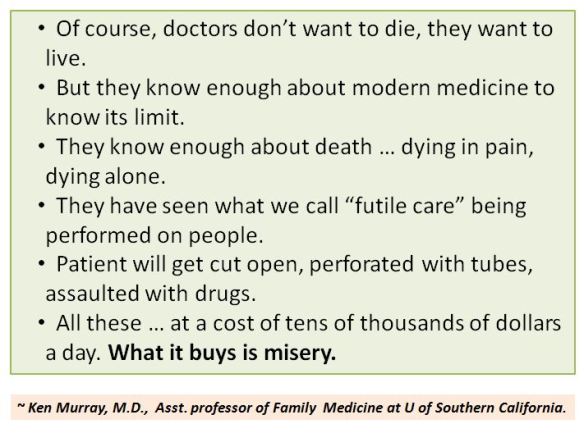 • Of course, doctors don't want to die, they want to live.
• But they know enough about modern medicine to know its limit.
• They know enough about death … dying in pain, dying alone.
• They have seen what we call "futile care" being performed on people.
• Patient will get cut open, perforated with tubes, assaulted with drugs.
• All these … at a cost of tens of thousands of dollars a day. What it buys is misery.

~ Ken Murray, M.D., Asst. professor of Family Medicine at U of Southern California.